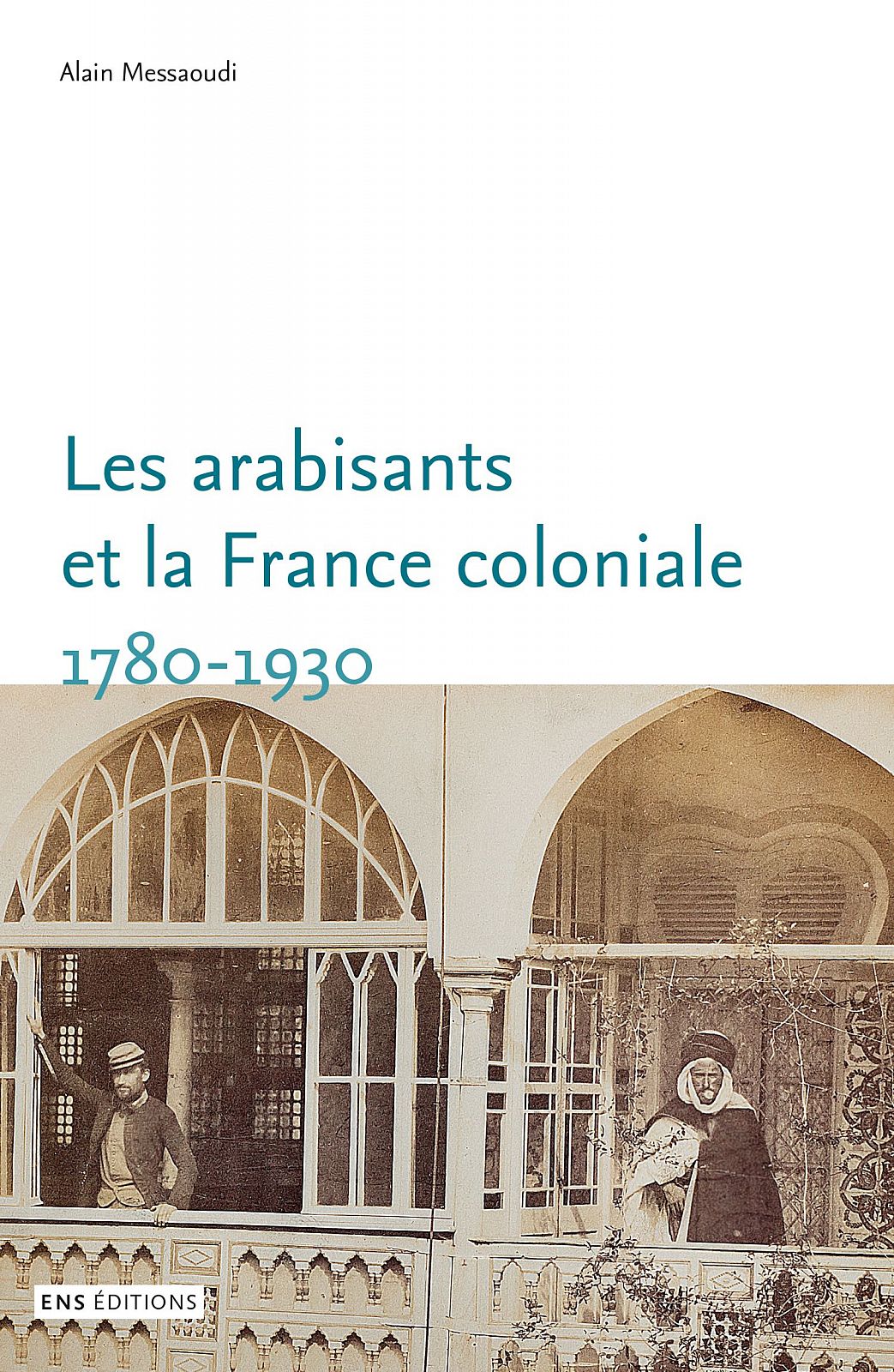 Alain Messaoudi

Les arabisants et la France coloniale 1780-1930

ENS ÉDITIONS